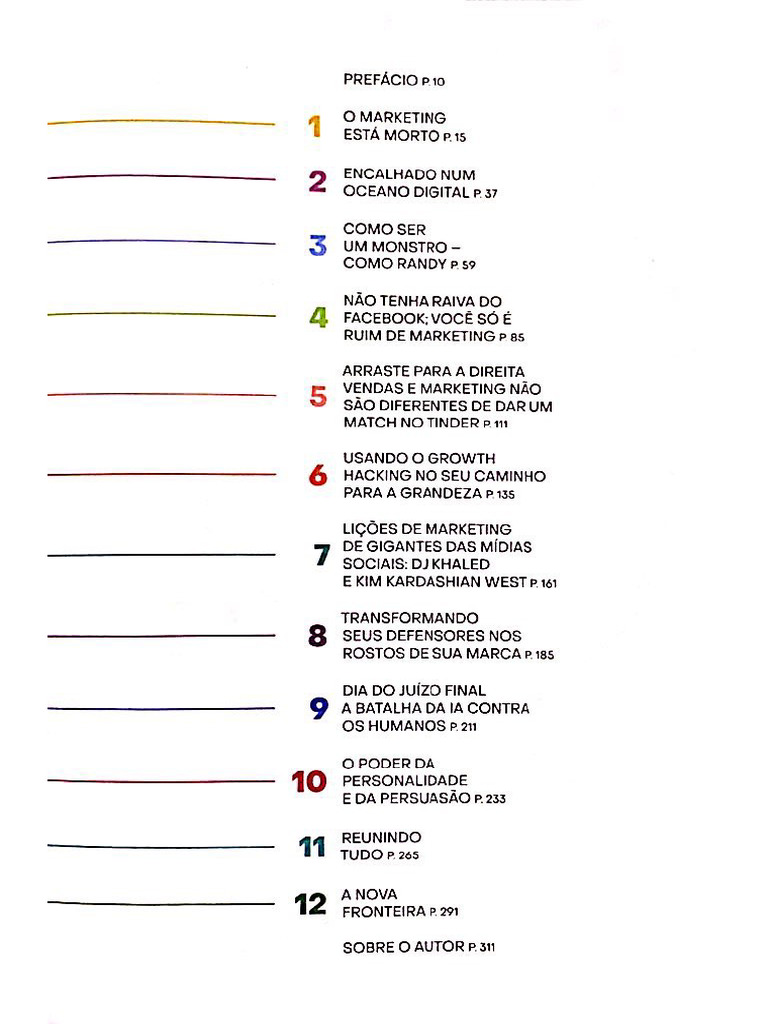 PREFÁCIO P. 10

1 O MARKETING ESTÁ MORTO P. 15

2 ENCALHADO NUM OCEANO DIGITAL P. 37

3 COMO SER UM MONSTRO – COMO RANDY P. 59

4 NÃO TENHA RAIVA DO FACEBOOK; VOCÊ SÓ É RUIM DE MARKETING P. 85

5 ARRASTE PARA A DIREITA VENDAS E MARKETING NÃO SÃO DIFERENTES DE DAR UM MATCH NO TINDER P. 111

6 USANDO O GROWTH HACKING NO SEU CAMINHO PARA A GRANDEZA P. 135

7 LIÇÕES DE MARKETING DE GIGANTES DAS MÍDIAS SOCIAIS: DJ KHALED E KIM KARDASHIAN WEST P. 161

8 TRANSFORMANDO SEUS DEFENSORES NOS ROSTOS DE SUA MARCA P. 185

9 DIA DO JUÍZO FINAL A BATALHA DA IA CONTRA OS HUMANOS P. 211

10 O PODER DA PERSONALIDADE E DA PERSUASÃO P. 233

11 REUNINDO TUDO P. 265

12 A NOVA FRONTEIRA P. 291

SOBRE O AUTOR P. 311